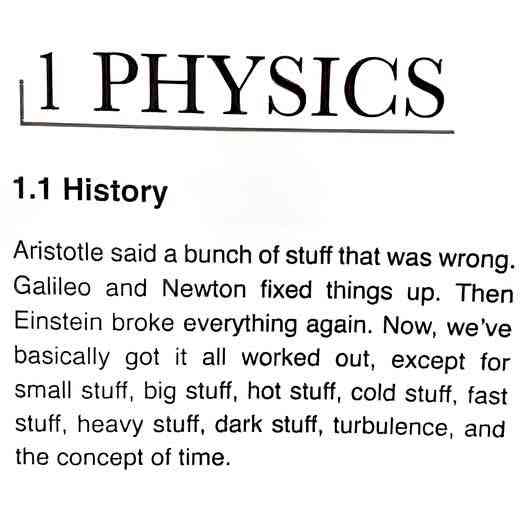 1 PHYSICS

1.1 History

Aristotle said a bunch of stuff that was wrong. Galileo and Newton fixed things up. Then Einstein broke everything again. Now, we've basically got it all worked out, except for small stuff, big stuff, hot stuff, cold stuff, fast stuff, heavy stuff, dark stuff, turbulence, and the concept of time.